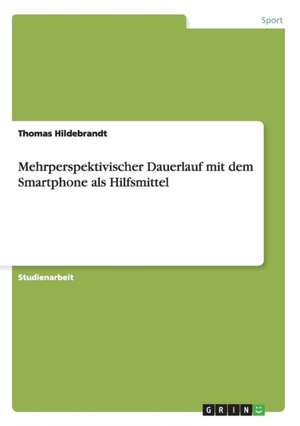 Sport

Thomas Hildebrandt

Mehrperspektivischer Dauerlauf mit dem Smartphone als Hilfsmittel

Studienarbeit

GRIN